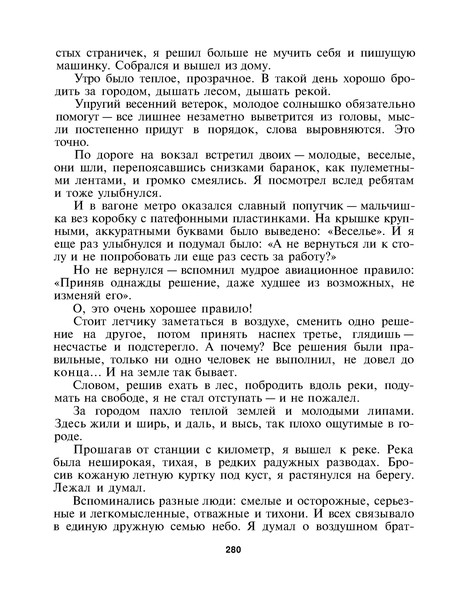 стых страничек, я решил больше не мучить себя и пишущую машинку. Собрался и вышел из дому.

Утро было теплое, прозрачное. В такой день хорошо бродить за городом, дышать лесом, дышать рекой.

Упругий весенний ветерок, молодое солнышко обязательно помогут — все лишнее незаметно выветрится из головы, мысли постепенно придут в порядок, слова выровняются. Это точно.

По дороге на вокзал встретил двоих — молодые, веселые, они шли, перепоясавшись снизками баранок, как пулеметными лентами, и громко смеялись. Я посмотрел вслед ребятам и тоже улыбнулся.

И в вагоне метро оказался славный попутчик — мальчишка вез коробку с патефонными пластинками. На крышке крупными, аккуратными буквами было выведено: «Веселье». И я еще раз улыбнулся и подумал было: «А не вернуться ли к столу и не попробовать ли еще раз сесть за работу?»

Но не вернулся — вспомнил мудрое авиационное правило: «Приняв однажды решение, даже худшее из возможных, не изменяй его».

О, это очень хорошее правило!

Стоит летчику заметаться в воздухе, сменить одно решение на другое, потом принять наспех третье, глядишь — несчастье и подстерегло. А почему? Все решения были правильные, только ни одно человек не выполнил, не довел до конца... И на земле так бывает.

Словом, решив ехать в лес, побродить вдоль реки, подумать на свободе, я не стал отступать — и не пожалел.

За городом пахло теплой землей и молодыми липами. Здесь жили и ширь, и даль, и высь, так плохо ощутимые в городе.

Прошагав от станции с километр, я вышел к реке. Река была неширокая, тихая, в редких радужных разводах. Бросив кожаную летную куртку под куст, я растянулся на берегу. Лежал и думал.

Вспоминались разные люди: смелые и осторожные, серьезные и легкомысленные, отважные и тихони. И всех связывало в единую дружную семью небо. Я думал о воздушном брат-

280